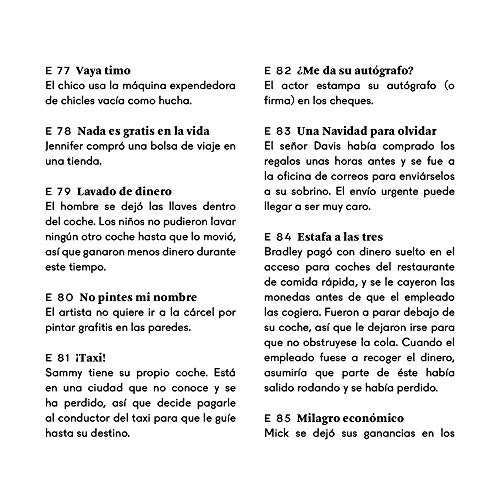 E 77 Vaya timo
El chico usa la máquina expendedora de chicles vacía como hucha.

E 78 Nada es gratis en la vida
Jennifer compró una bolsa de viaje en una tienda.

E 79 Lavado de dinero
El hombre se dejó las llaves dentro del coche. Los niños no pudieron lavar ningún otro coche hasta que lo movió, así que ganaron menos dinero durante este tiempo.

E 80 No pintes mi nombre
El artista no quiere ir a la cárcel por pintar grafitis en las paredes.

E 81 ¡Taxi!
Sammy tiene su propio coche. Está en una ciudad que no conoce y se ha perdido, así que decide pagarle al conductor del taxi para que le guíe hasta su destino.

E 82 ¿Me da su autógrafo?
El actor estampa su autógrafo (o firma) en los cheques.

E 83 Una Navidad para olvidar
El señor Davis había comprado los regalos unas horas antes y se fue a la oficina de correos para enviárselos a su sobrino. El envío urgente puede llegar a ser muy caro.

E 84 Estafa a las tres
Bradley pagó con dinero suelto en el acceso para coches del restaurante de comida rápida, y se le cayeron las monedas antes de que el empleado las cogiera. Fueron a parar debajo de su coche, así que le dejaron irse para que no obstruyese la cola. Cuando el empleado fuese a recoger el dinero, asumiría que parte de éste había salido rodando y se había perdido.

E 85 Milagro económico
Mick se dejó sus ganancias en los